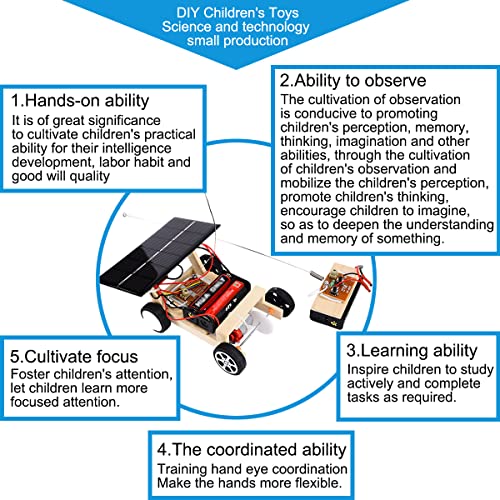 DIY Children's Toys
Science and technology
small production

1.Hands-on ability
It is of great significance to cultivate children's practical ability for their intelligence development, labor habit and good will quality

2.Ability to observe
The cultivation of observation is conducive to promoting children's perception, memory, thinking, imagination and other abilities, through the cultivation of children's observation and mobilize the children's perception, promote children's thinking, encourage children to imagine, so as to deepen the understanding and memory of something.

5.Cultivate focus
Foster children's attention, let children learn more focused attention.

3.Learning ability
Inspire children to study actively and complete tasks as required.

4.The coordinated ability
Training hand eye coordination
Make the hands more flexible.